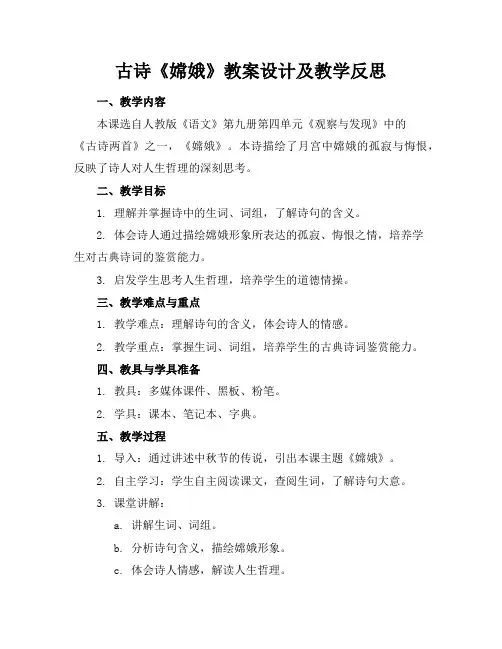 古诗《嫦娥》教案设计及教学反思

一、教学内容

本课选自人教版《语文》第九册第四单元《观察与发现》中的《古诗两首》之一，《嫦娥》。本诗描绘了月宫中嫦娥的孤寂与悔恨，反映了诗人对人生哲理的深刻思考。

二、教学目标

1. 理解并掌握诗中的生词、词组，了解诗句的含义。

2. 体会诗人通过描绘嫦娥形象所表达的孤寂、悔恨之情，培养学生对古典诗词的鉴赏能力。

3. 启发学生思考人生哲理，培养学生的道德情操。

三、教学难点与重点

1. 教学难点：理解诗句的含义，体会诗人的情感。

2. 教学重点：掌握生词、词组，培养学生的古典诗词鉴赏能力。

四、教具与学具准备

1. 教具：多媒体课件、黑板、粉笔。

2. 学具：课本、笔记本、字典。

五、教学过程

1. 导入：通过讲述中秋节的传说，引出本课主题《嫦娥》。

2. 自主学习：学生自主阅读课文，查阅生词，了解诗句大意。

3. 课堂讲解：

a. 讲解生词、词组。

b. 分析诗句含义，描绘嫦娥形象。

c. 体会诗人情感，解读人生哲理。